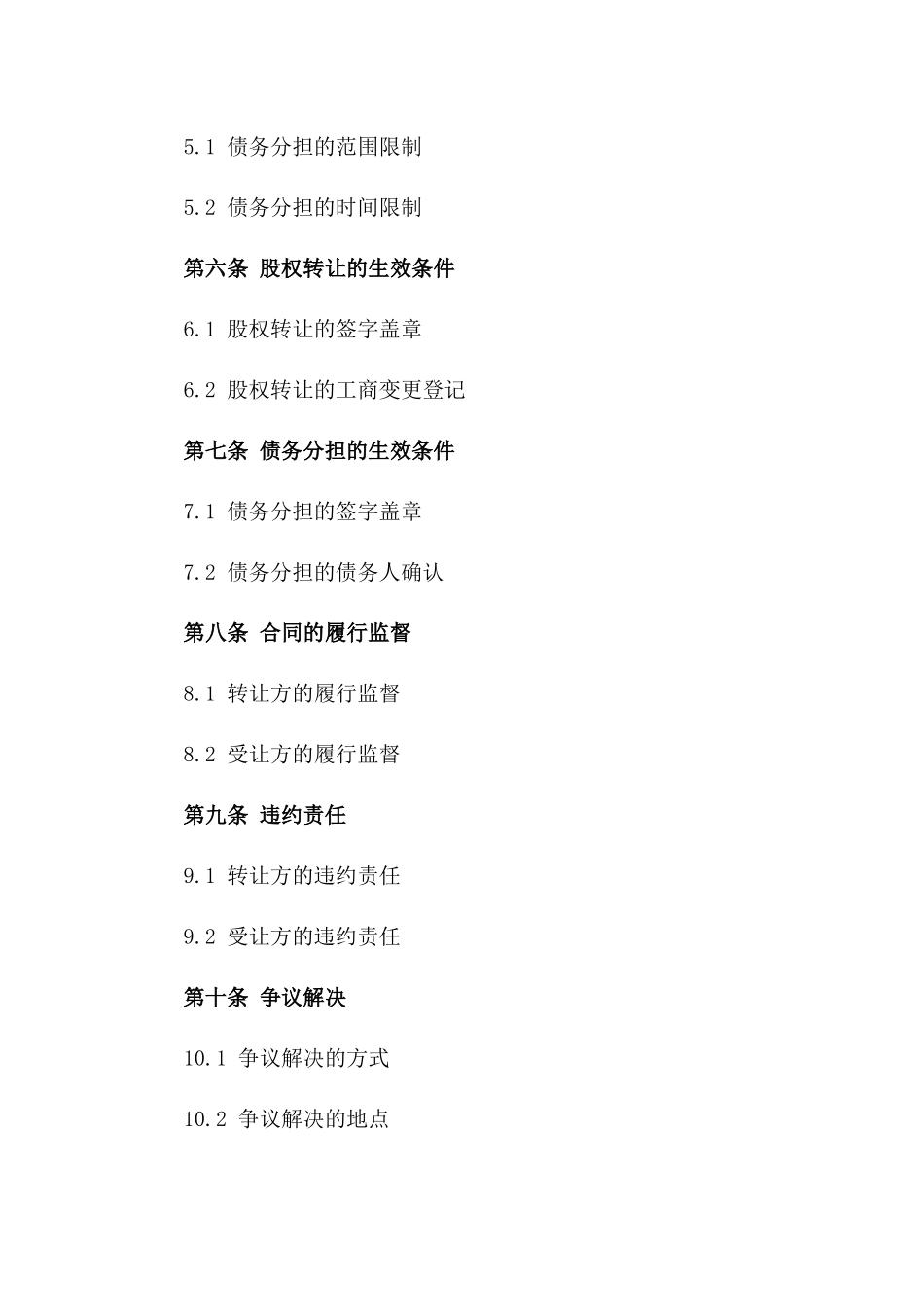 5.1 债务分担的范围限制

5.2 债务分担的时间限制

第六条 股权转让的生效条件

6.1 股权转让的签字盖章

6.2 股权转让的工商变更登记

第七条 债务分担的生效条件

7.1 债务分担的签字盖章

7.2 债务分担的债务人确认

第八条 合同的履行监督

8.1 转让方的履行监督

8.2 受让方的履行监督

第九条 违约责任

9.1 转让方的违约责任

9.2 受让方的违约责任

第十条 争议解决

10.1 争议解决的方式

10.2 争议解决的地点